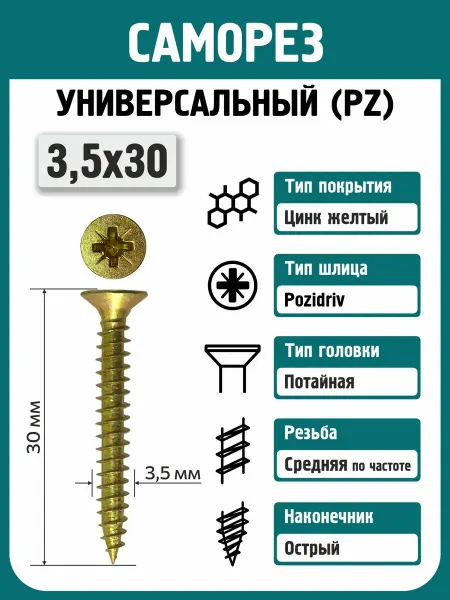 САМОРЕЗ

УНИВЕРСАЛЬНЫЙ (PZ)

3,5x30

30 мм

3,5 мм

Тип покрытия
Цинк желтый

Тип шлица
Pozidriv

Тип головки
Потайная

Резьба
Средняя по частоте

Наконечник
Острый